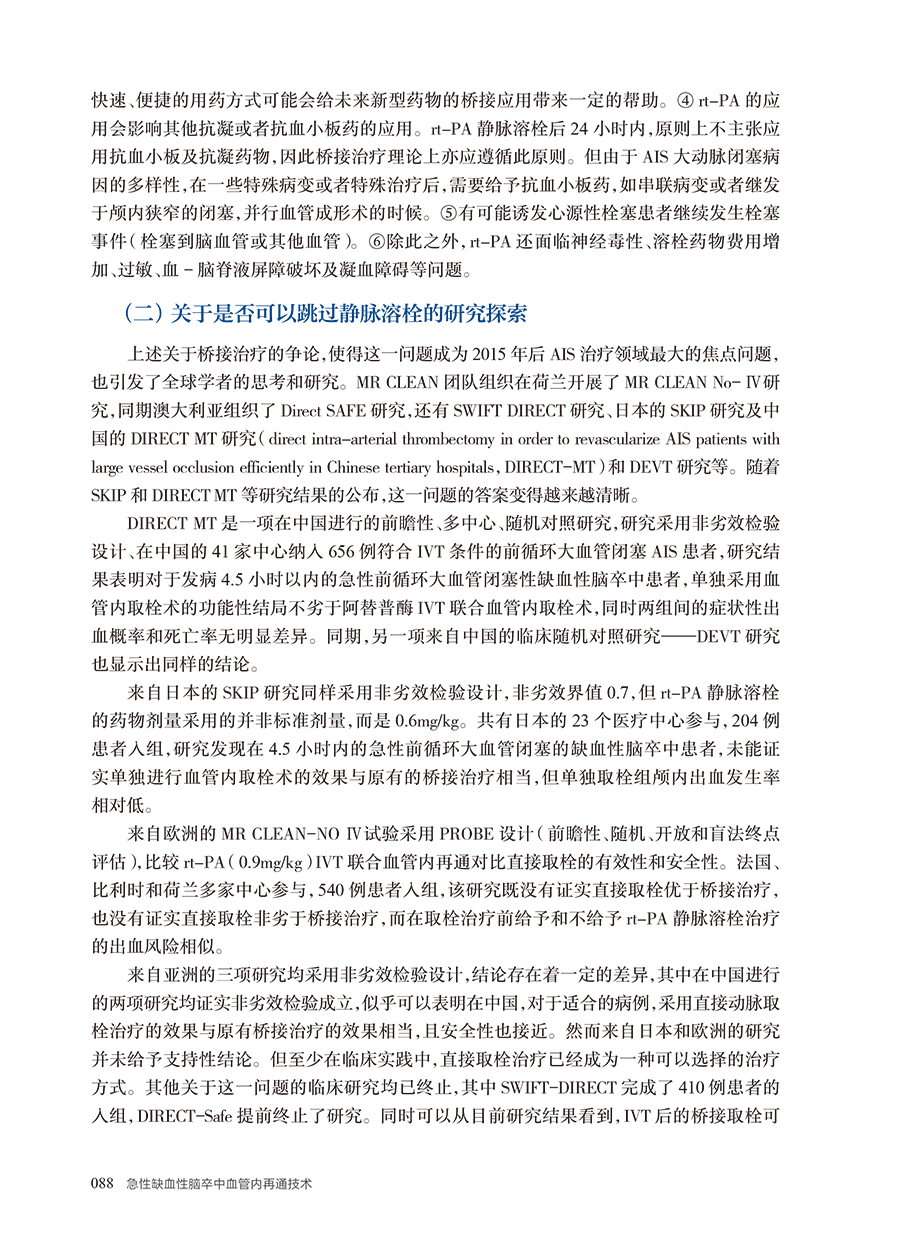 快速、便捷的用药方式可能会给未来新型药物的桥接应用带来一定的帮助。④ rt-PA 的应用会影响其他抗凝或者抗血小板药的应用。rt-PA 静脉溶栓后 24 小时内，原则上不主张应用抗血小板及抗凝药物，因此桥接治疗理论上亦应遵循此原则。但由于 AIS 大动脉闭塞病因的多样性，在一些特殊病变或者特殊治疗后，需要给予抗血小板药，如串联病变或者继发于颅内狭窄的闭塞，并行血管成形术的时候。⑤有可能诱发心源性栓塞患者继续发生栓塞事件（栓塞到脑血管或其他血管）。⑥除此之外，rt-PA 还面临神经毒性、溶栓药物费用增加、过敏、血 - 脑脊液屏障破坏及凝血障碍等问题。

（二）关于是否可以跳过静脉溶栓的研究探索

上述关于桥接治疗的争论，使得这一问题成为 2015 年后 AIS 治疗领域最大的焦点问题，也引发了全球学者的思考和研究。MR CLEAN 团队组织在荷兰开展了 MR CLEAN No- Ⅳ研究，同期澳大利亚组织了 Direct SAFE 研究，还有 SWIFT DIRECT 研究、日本的 SKIP 研究及中国的 DIRECT MT 研究（direct intra-arterial thrombectomy in order to revascularize AIS patients with large vessel occlusion efficiently in Chinese tertiary hospitals，DIRECT-MT）和 DEVT 研究等。随着 SKIP 和 DIRECT MT 等研究结果的公布，这一问题的答案变得越来越清晰。

DIRECT MT 是一项在中国进行的前瞻性、多中心、随机对照研究，研究采用非劣效检验设计、在中国的 41 家中心纳入 656 例符合 IVT 条件的前循环大血管闭塞 AIS 患者，研究结果表明对于发病 4.5 小时以内的急性前循环大血管闭塞性缺血性脑卒中患者，单独采用血管内取栓术的功能性结局不劣于阿替普酶 IVT 联合血管内取栓术，同时两组间的症状性出血概率和死亡率无明显差异。同期，另一项来自中国的临床随机对照研究——DEVT 研究也显示出同样的结论。

来自日本的 SKIP 研究同样采用非劣效检验设计，非劣效界值 0.7，但 rt-PA 静脉溶栓的药物剂量采用的并非标准剂量，而是 0.6mg/kg。共有日本的 23 个医疗中心参与，204 例患者入组，研究发现在 4.5 小时内的急性前循环大血管闭塞的缺血性脑卒中患者，未能证实单独进行血管内取栓术的效果与原有的桥接治疗相当，但单独取栓组颅内出血发生率相对低。

来自欧洲的 MR CLEAN-NO Ⅳ试验采用 PROBE 设计（前瞻性、随机、开放和盲法终点评估），比较 rt-PA（0.9mg/kg）IVT 联合血管内再通对比直接取栓的有效性和安全性。法国、比利时和荷兰多家中心参与，540 例患者入组，该研究既没有证实直接取栓优于桥接治疗，也没有证实直接取栓非劣于桥接治疗，而在取栓治疗前给予和不给予 rt-PA 静脉溶栓治疗的出血风险相似。

来自亚洲的三项研究均采用非劣效检验设计，结论存在着一定的差异，其中在中国进行的两项研究均证实非劣效检验成立，似乎可以表明在中国，对于适合的病例，采用直接动脉取栓治疗的效果与原有桥接治疗的效果相当，且安全性也接近。然而来自日本和欧洲的研究并未给予支持性结论。但至少在临床实践中，直接取栓治疗已经成为一种可以选择的治疗方式。其他关于这一问题的临床研究均已终止，其中 SWIFT-DIRECT 完成了 410 例患者的入组，DIRECT-Safe 提前终止了研究。同时可以从目前研究结果看到，IVT 后的桥接取栓可

088 急性缺血性脑卒中血管内再通技术